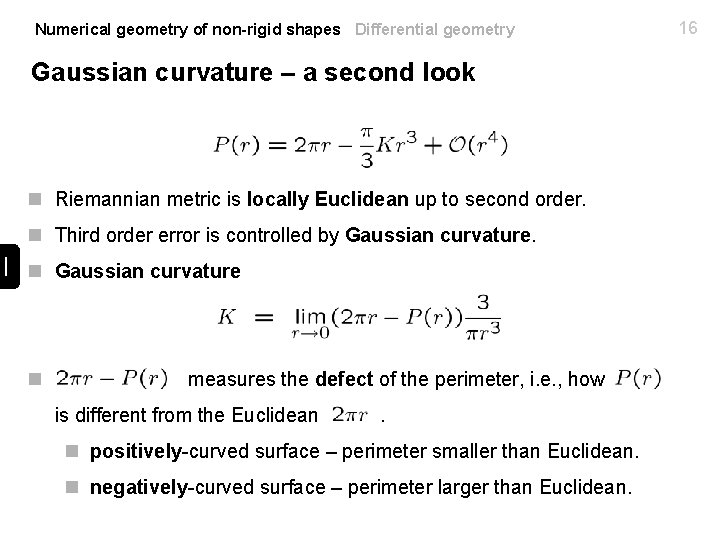 Numerical geometry of non-rigid shapes Differential geometry 16

Gaussian curvature – a second look

$P(r) = 2\pi r - \frac{\pi}{3}Kr^3 + \mathcal{O}(r^4)$

Riemannian metric is locally Euclidean up to second order.

Third order error is controlled by Gaussian curvature.

Gaussian curvature

$K = \lim_{r \to 0}(2\pi r - P(r))\frac{3}{\pi r^3}$

$2\pi r - P(r)$ measures the defect of the perimeter, i.e., how $P(r)$ is different from the Euclidean $2\pi r$ .

positively-curved surface – perimeter smaller than Euclidean.

negatively-curved surface – perimeter larger than Euclidean.